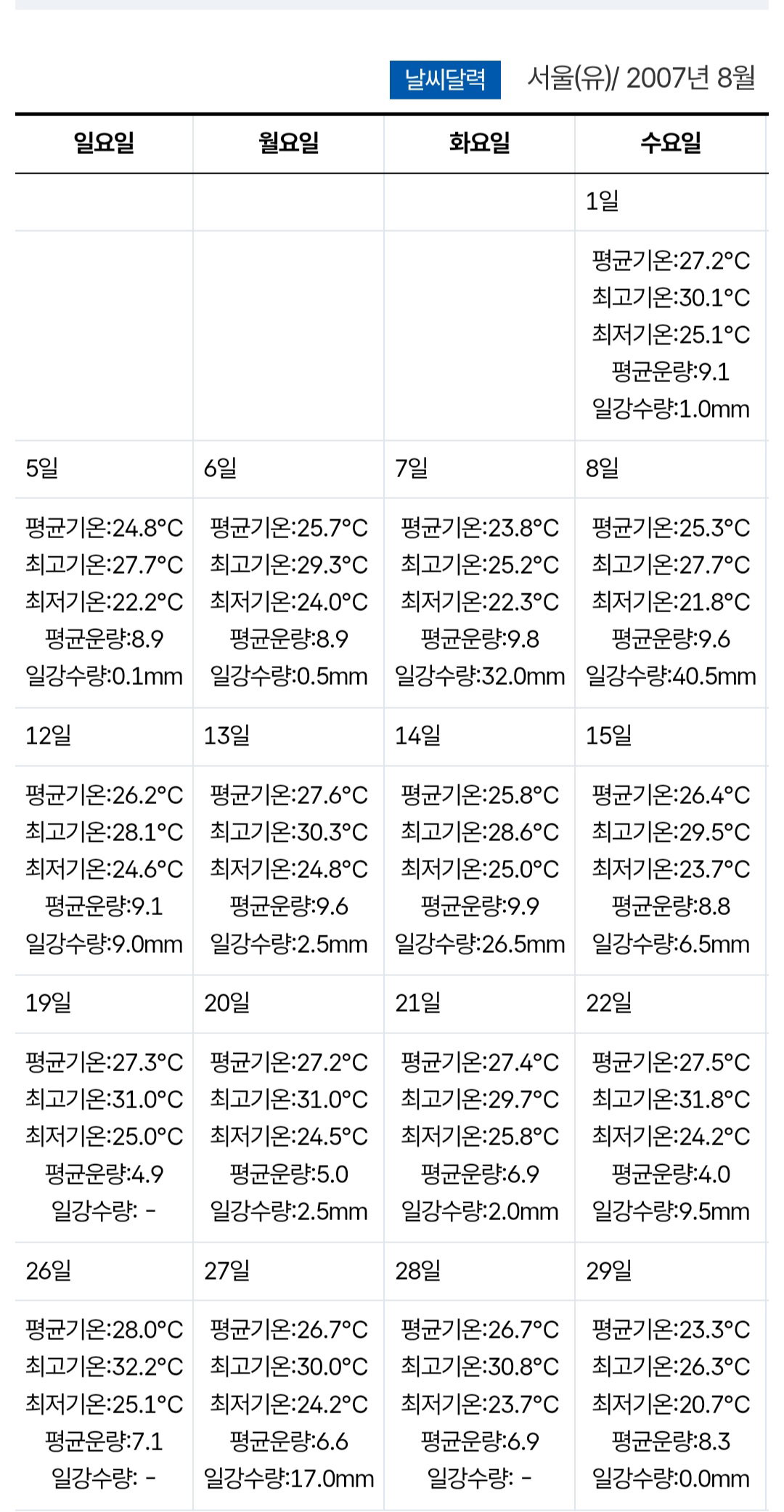 날씨달력 서울(유)/ 2007년 8월

| 일요일 | 월요일 | 화요일 | 수요일 |
|---|---|---|---|
| | | | 1일 |
| | | | 평균기온:27.2°C 최고기온:30.1°C 최저기온:25.1°C 평균운량:9.1 일강수량:1.0mm |
| 5일 | 6일 | 7일 | 8일 |
| 평균기온:24.8°C 최고기온:27.7°C 최저기온:22.2°C 평균운량:8.9 일강수량:0.1mm | 평균기온:25.7°C 최고기온:29.3°C 최저기온:24.0°C 평균운량:8.9 일강수량:0.5mm | 평균기온:23.8°C 최고기온:25.2°C 최저기온:22.3°C 평균운량:9.8 일강수량:32.0mm | 평균기온:25.3°C 최고기온:27.7°C 최저기온:21.8°C 평균운량:9.6 일강수량:40.5mm |
| 12일 | 13일 | 14일 | 15일 |
| 평균기온:26.2°C 최고기온:28.1°C 최저기온:24.6°C 평균운량:9.1 일강수량:9.0mm | 평균기온:27.6°C 최고기온:30.3°C 최저기온:24.8°C 평균운량:9.6 일강수량:2.5mm | 평균기온:25.8°C 최고기온:28.6°C 최저기온:25.0°C 평균운량:9.9 일강수량:26.5mm | 평균기온:26.4°C 최고기온:29.5°C 최저기온:23.7°C 평균운량:8.8 일강수량:6.5mm |
| 19일 | 20일 | 21일 | 22일 |
| 평균기온:27.3°C 최고기온:31.0°C 최저기온:25.0°C 평균운량:4.9 일강수량: - | 평균기온:27.2°C 최고기온:31.0°C 최저기온:24.5°C 평균운량:5.0 일강수량:2.5mm | 평균기온:27.4°C 최고기온:29.7°C 최저기온:25.8°C 평균운량:6.9 일강수량:2.0mm | 평균기온:27.5°C 최고기온:31.8°C 최저기온:24.2°C 평균운량:4.0 일강수량:9.5mm |
| 26일 | 27일 | 28일 | 29일 |
| 평균기온:28.0°C 최고기온:32.2°C 최저기온:25.1°C 평균운량:7.1 일강수량: - | 평균기온:26.7°C 최고기온:30.0°C 최저기온:24.2°C 평균운량:6.6 일강수량:17.0mm | 평균기온:26.7°C 최고기온:30.8°C 최저기온:23.7°C 평균운량:6.9 일강수량: - | 평균기온:23.3°C 최고기온:26.3°C 최저기온:20.7°C 평균운량:8.3 일강수량:0.0mm |